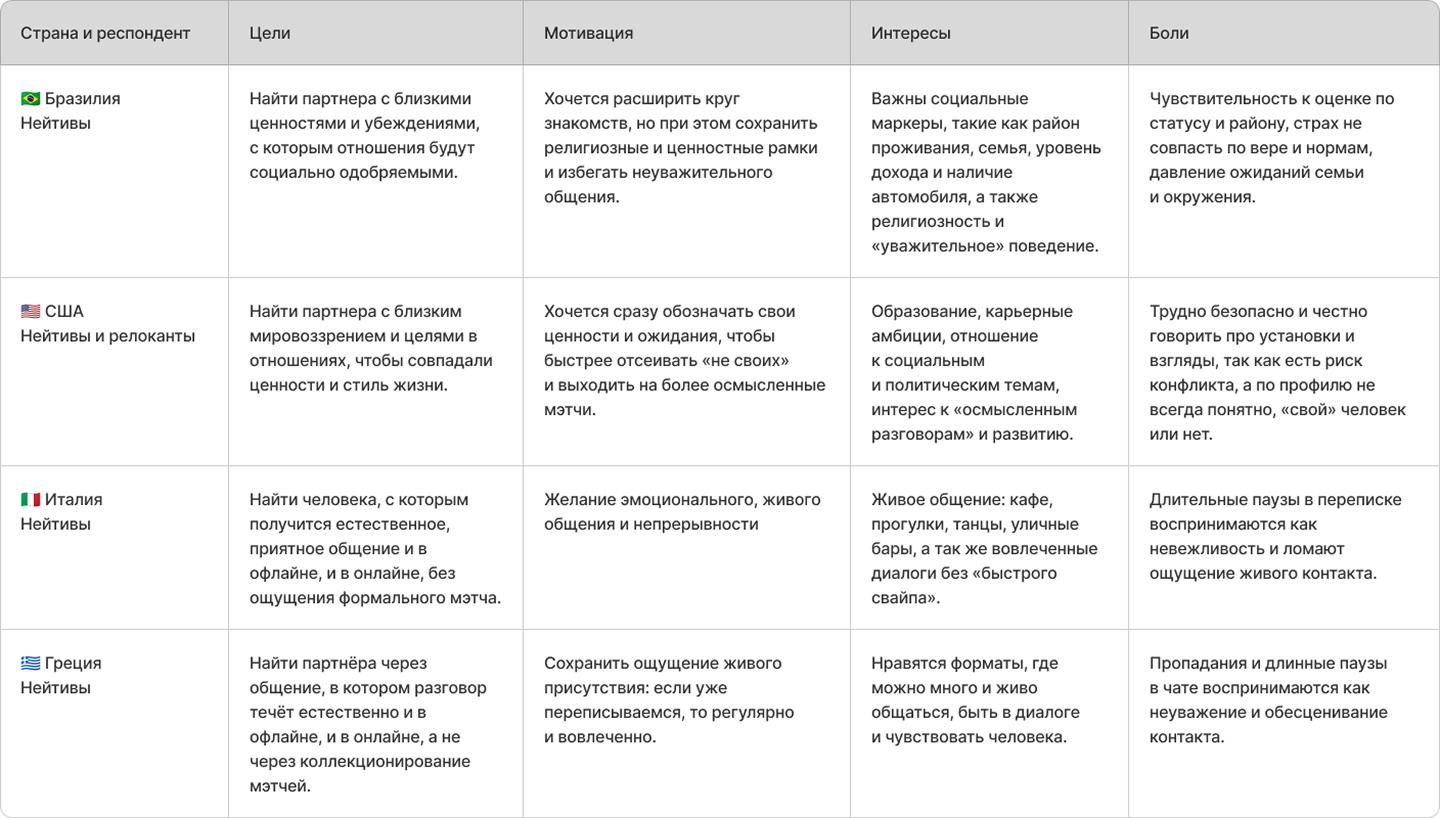 | Страна и респондент | Цели | Мотивация | Интересы | Боли |
|---|---|---|---|---|
| 🇧🇷 Бразилия Нейтивы | Найти партнера с близкими ценностями и убеждениями, с которым отношения будут социально одобряемыми. | Хочется расширить круг знакомств, но при этом сохранить религиозные и ценностные рамки и избегать неуважительного общения. | Важны социальные маркеры, такие как район проживания, семья, уровень дохода и наличие автомобиля, а также религиозность и «уважительное» поведение. | Чувствительность к оценке по статусу и району, страх не совпасть по вере и нормам, давление ожиданий семьи и окружения. |
| 🇺🇸 США Нейтивы и релоканты | Найти партнера с близким мировоззрением и целями в отношениях, чтобы совпадали ценности и стиль жизни. | Хочется сразу обозначать свои ценности и ожидания, чтобы быстрее отсеивать «не своих» и выходить на более осмысленные мэтчи. | Образование, карьерные амбиции, отношение к социальным и политическим темам, интерес к «осмысленным разговорам» и развитию. | Трудно безопасно и честно говорить про установки и взгляды, так как есть риск конфликта, а по профилю не всегда понятно, «свой» человек или нет. |
| 🇮🇹 Италия Нейтивы | Найти человека, с которым получится естественное, приятное общение и в офлайне, и в онлайне, без ощущения формального мэтча. | Желание эмоционального, живого общения и непрерывности | Живое общение: кафе, прогулки, танцы, уличные бары, а так же вовлеченные диалоги без «быстрого свайпа». | Длительные паузы в переписке воспринимаются как невежливость и ломают ощущение живого контакта. |
| 🇬🇷 Греция Нейтивы | Найти партнёра через общение, в котором разговор течёт естественно и в офлайне, и в онлайне, а не через коллекционирование мэтчей. | Сохранить ощущение живого присутствия: если уже переписываемся, то регулярно и вовлеченно. | Нравятся форматы, где можно много и живо общаться, быть в диалоге и чувствовать человека. | Пропадания и длинные паузы в чате воспринимаются как неуважение и обесценивание контакта. |